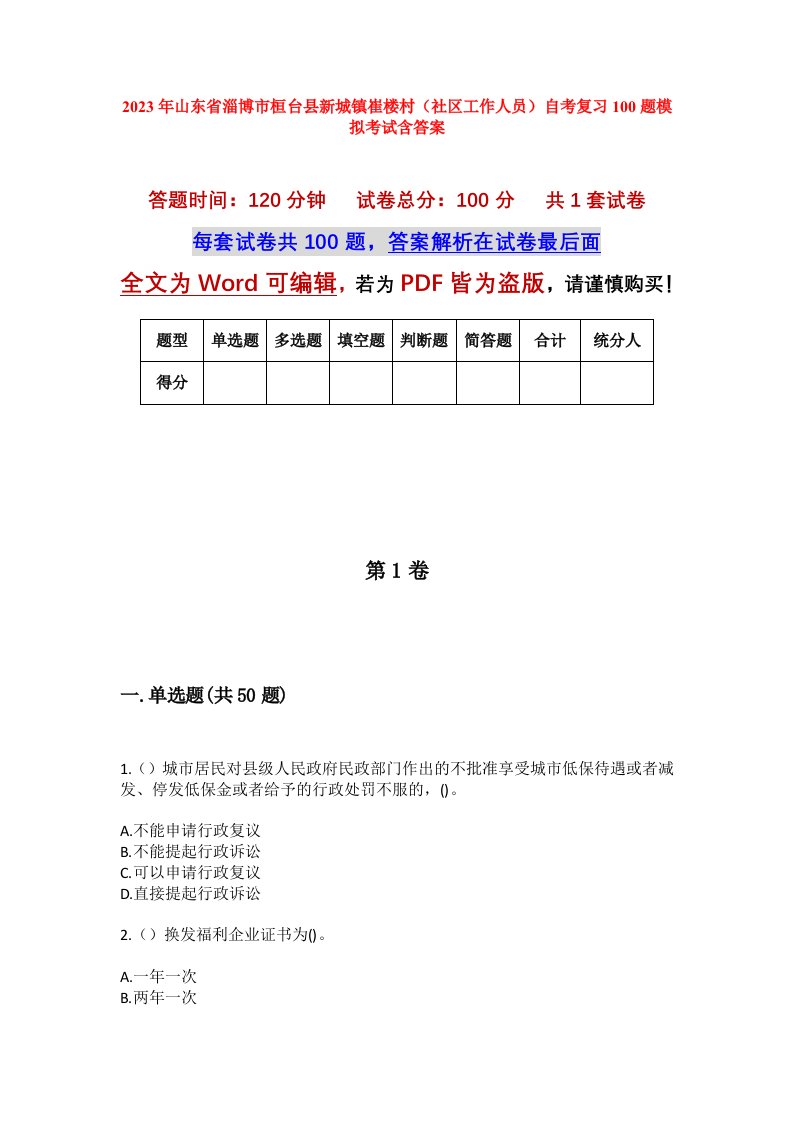 2023年山东省淄博市桓台县新城镇崔楼村（社区工作人员）自考复习100题模拟考试含答案

答题时间：120分钟　　试卷总分：100分　　共1套试卷

每套试卷共100题，答案解析在试卷最后面

全文为Word可编辑，若为PDF皆为盗版，请谨慎购买！

| 题型 | 单选题 | 多选题 | 填空题 | 判断题 | 简答题 | 合计 | 统分人 |
|---|---|---|---|---|---|---|---|
| 得分 | | | | | | | |

第1卷

一.单选题(共50题)

1.（）城市居民对县级人民政府民政部门作出的不批准享受城市低保待遇或者减发、停发低保金或者给予的行政处罚不服的，()。

A.不能申请行政复议
B.不能提起行政诉讼
C.可以申请行政复议
D.直接提起行政诉讼

2.（）换发福利企业证书为()。

A.一年一次
B.两年一次